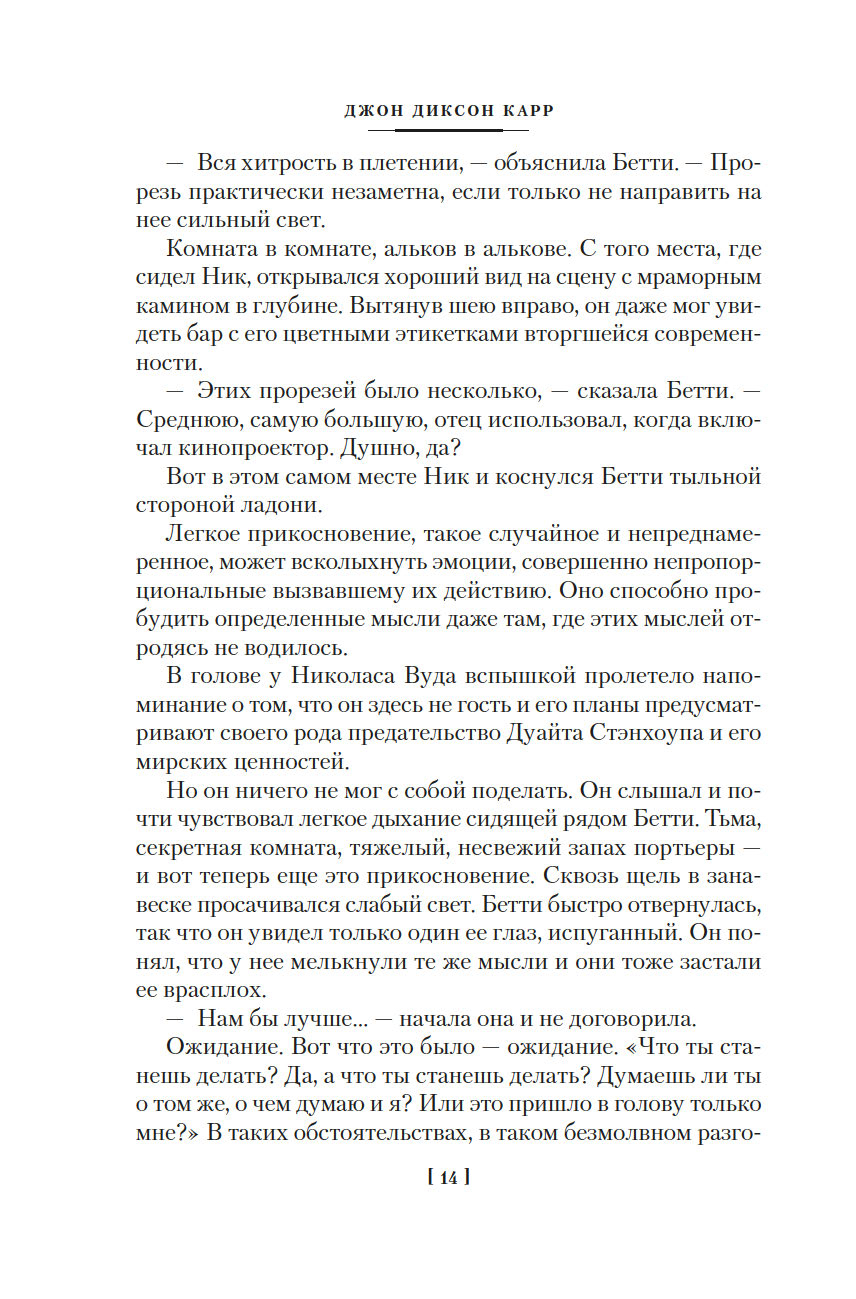 ДЖОН ДИКСОН КАРР

— Вся хитрость в плетении, — объяснила Бетти. — Прорезь практически незаметна, если только не направить на нее сильный свет.

Комната в комнате, альков в алькове. С того места, где сидел Ник, открывался хороший вид на сцену с мраморным камином в глубине. Вытянув шею вправо, он даже мог увидеть бар с его цветными этикетками вторгшейся современности.

— Этих прорезей было несколько, — сказала Бетти. — Среднюю, самую большую, отец использовал, когда включал кинопроектор. Душно, да?

Вот в этом самом месте Ник и коснулся Бетти тыльной стороной ладони.

Легкое прикосновение, такое случайное и непреднамеренное, может всколыхнуть эмоции, совершенно непропорциональные вызвавшему их действию. Оно способно пробудить определенные мысли даже там, где этих мыслей отродясь не водилось.

В голове у Николаса Вуда вспышкой пролетело напоминание о том, что он здесь не гость и его планы предусматривают своего рода предательство Дуайта Стэнхоупа и его мирских ценностей.

Но он ничего не мог с собой поделать. Он слышал и почти чувствовал легкое дыхание сидящей рядом Бетти. Тьма, секретная комната, тяжелый, несвежий запах портьеры — и вот теперь еще это прикосновение. Сквозь щель в занавеске просачивался слабый свет. Бетти быстро отвернулась, так что он увидел только один ее глаз, испуганный. Он понял, что у нее мелькнули те же мысли и они тоже застали ее врасплох.

— Нам бы лучше... — начала она и не договорила.

Ожидание. Вот что это было — ожидание. «Что ты станешь делать? Да, а что ты станешь делать? Думаешь ли ты о том же, о чем думаю и я? Или это пришло в голову только мне?» В таких обстоятельствах, в таком безмолвном разго-

[ 14 ]